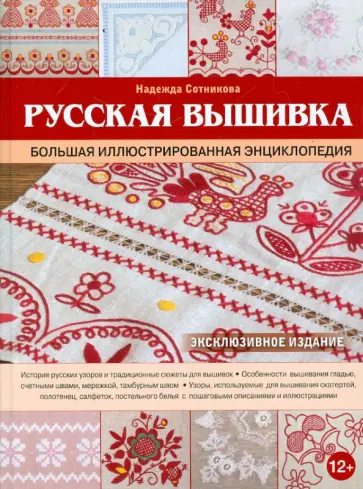 Надежда Сотникова

РУССКАЯ ВЫШИВКА

БОЛЬШАЯ ИЛЛЮСТРИРОВАННАЯ ЭНЦИКЛОПЕДИЯ

ЭКСКЛЮЗИВНОЕ ИЗДАНИЕ

История русских узоров и традиционные сюжеты для вышивок • Особенности вышивания гладью, счетными швами, мережкой, тамбурным швом • Узоры, используемые для вышивания скатертей, полотенец, салфеток, постельного белья с пошаговыми описаниями и иллюстрациями

12+